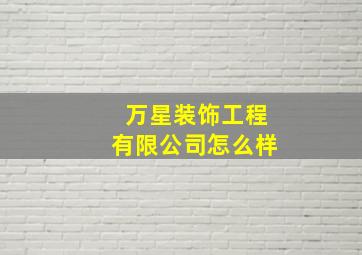 万星装饰工程
有限公司怎么样